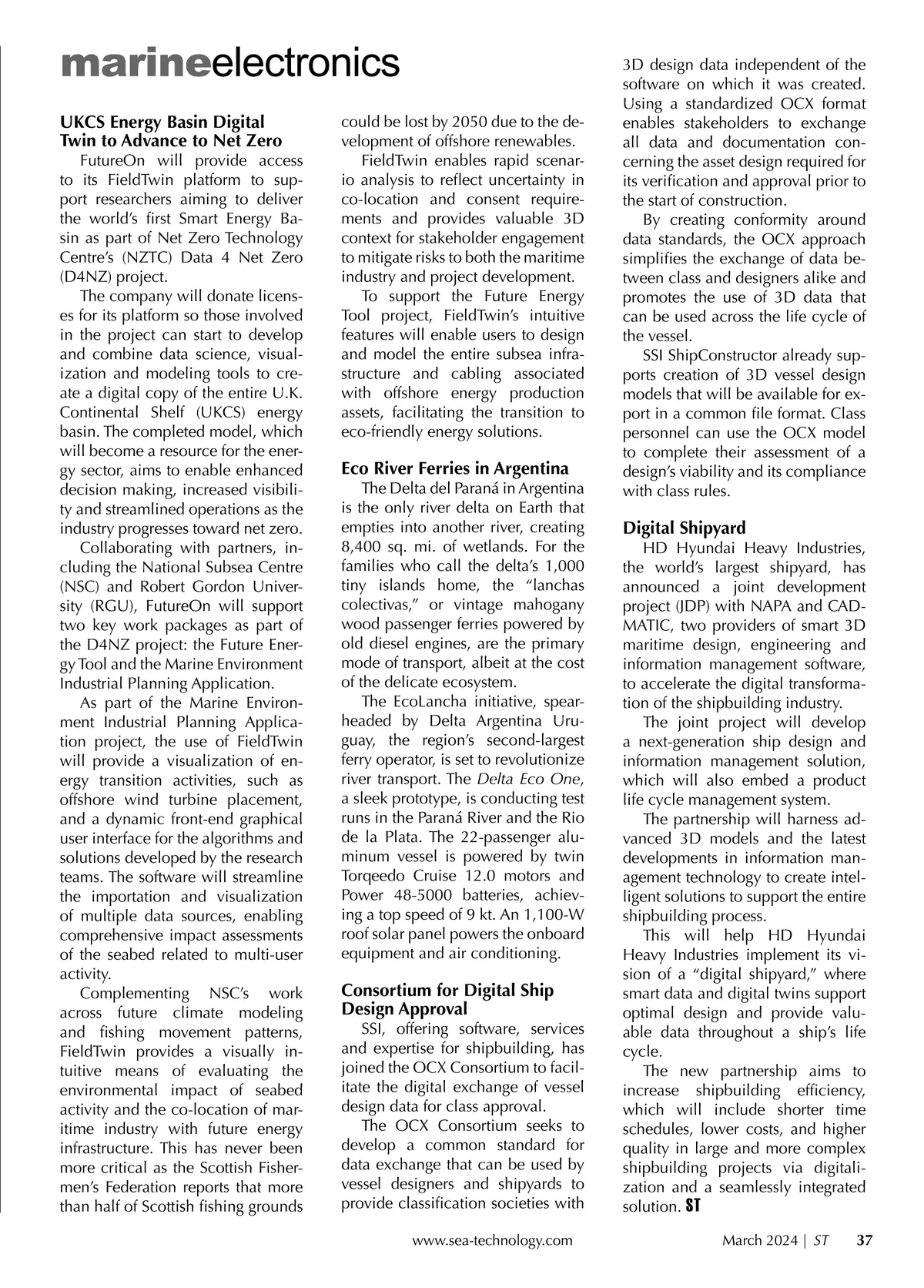 marineelectronics

UKCS Energy Basin Digital Twin to Advance to Net Zero

FutureOn will provide access to its FieldTwin platform to support researchers aiming to deliver the world's first Smart Energy Basin as part of Net Zero Technology Centre's (NZTC) Data 4 Net Zero (D4NZ) project.

The company will donate licenses for its platform so those involved in the project can start to develop and combine data science, visualization and modeling tools to create a digital copy of the entire U.K. Continental Shelf (UKCS) energy basin. The completed model, which will become a resource for the energy sector, aims to enable enhanced decision making, increased visibility and streamlined operations as the industry progresses toward net zero.

Collaborating with partners, including the National Subsea Centre (NSC) and Robert Gordon University (RGU), FutureOn will support two key work packages as part of the D4NZ project: the Future Energy Tool and the Marine Environment Industrial Planning Application.

As part of the Marine Environment Industrial Planning Application project, the use of FieldTwin will provide a visualization of energy transition activities, such as offshore wind turbine placement, and a dynamic front-end graphical user interface for the algorithms and solutions developed by the research teams. The software will streamline the importation and visualization of multiple data sources, enabling comprehensive impact assessments of the seabed related to multi-user activity.

Complementing NSC's work across future climate modeling and fishing movement patterns, FieldTwin provides a visually intuitive means of evaluating the environmental impact of seabed activity and the co-location of maritime industry with future energy infrastructure. This has never been more critical as the Scottish Fishermen's Federation reports that more than half of Scottish fishing grounds could be lost by 2050 due to the development of offshore renewables.

FieldTwin enables rapid scenario analysis to reflect uncertainty in co-location and consent requirements and provides valuable 3D context for stakeholder engagement to mitigate risks to both the maritime industry and project development.

To support the Future Energy Tool project, FieldTwin's intuitive features will enable users to design and model the entire subsea infrastructure and cabling associated with offshore energy production assets, facilitating the transition to eco-friendly energy solutions.

Eco River Ferries in Argentina

The Delta del Paraná in Argentina is the only river delta on Earth that empties into another river, creating 8,400 sq. mi. of wetlands. For the families who call the delta's 1,000 tiny islands home, the "lanchas colectivas," or vintage mahogany wood passenger ferries powered by old diesel engines, are the primary mode of transport, albeit at the cost of the delicate ecosystem.

The EcoLancha initiative, spearheaded by Delta Argentina Uruguay, the region's second-largest ferry operator, is set to revolutionize river transport. The Delta Eco One, a sleek prototype, is conducting test runs in the Paraná River and the Rio de la Plata. The 22-passenger aluminum vessel is powered by twin Torqeedo Cruise 12.0 motors and Power 48-5000 batteries, achieving a top speed of 9 kt. An 1,100-W roof solar panel powers the onboard equipment and air conditioning.

Consortium for Digital Ship Design Approval

SSI, offering software, services and expertise for shipbuilding, has joined the OCX Consortium to facilitate the digital exchange of vessel design data for class approval.

The OCX Consortium seeks to develop a common standard for data exchange that can be used by vessel designers and shipyards to provide classification societies with 3D design data independent of the software on which it was created. Using a standardized OCX format enables stakeholders to exchange all data and documentation concerning the asset design required for its verification and approval prior to the start of construction.

By creating conformity around data standards, the OCX approach simplifies the exchange of data between class and designers alike and promotes the use of 3D data that can be used across the life cycle of the vessel.

SSI ShipConstructor already supports creation of 3D vessel design models that will be available for export in a common file format. Class personnel can use the OCX model to complete their assessment of a design's viability and its compliance with class rules.

Digital Shipyard

HD Hyundai Heavy Industries, the world's largest shipyard, has announced a joint development project (JDP) with NAPA and CADMATIC, two providers of smart 3D maritime design, engineering and information management software, to accelerate the digital transformation of the shipbuilding industry.

The joint project will develop a next-generation ship design and information management solution, which will also embed a product life cycle management system.

The partnership will harness advanced 3D models and the latest developments in information management technology to create intelligent solutions to support the entire shipbuilding process.

This will help HD Hyundai Heavy Industries implement its vision of a "digital shipyard," where smart data and digital twins support optimal design and provide valuable data throughout a ship's life cycle.

The new partnership aims to increase shipbuilding efficiency, which will include shorter time schedules, lower costs, and higher quality in large and more complex shipbuilding projects via digitalization and a seamlessly integrated solution. ST

www.sea-technology.com March 2024 | ST 37